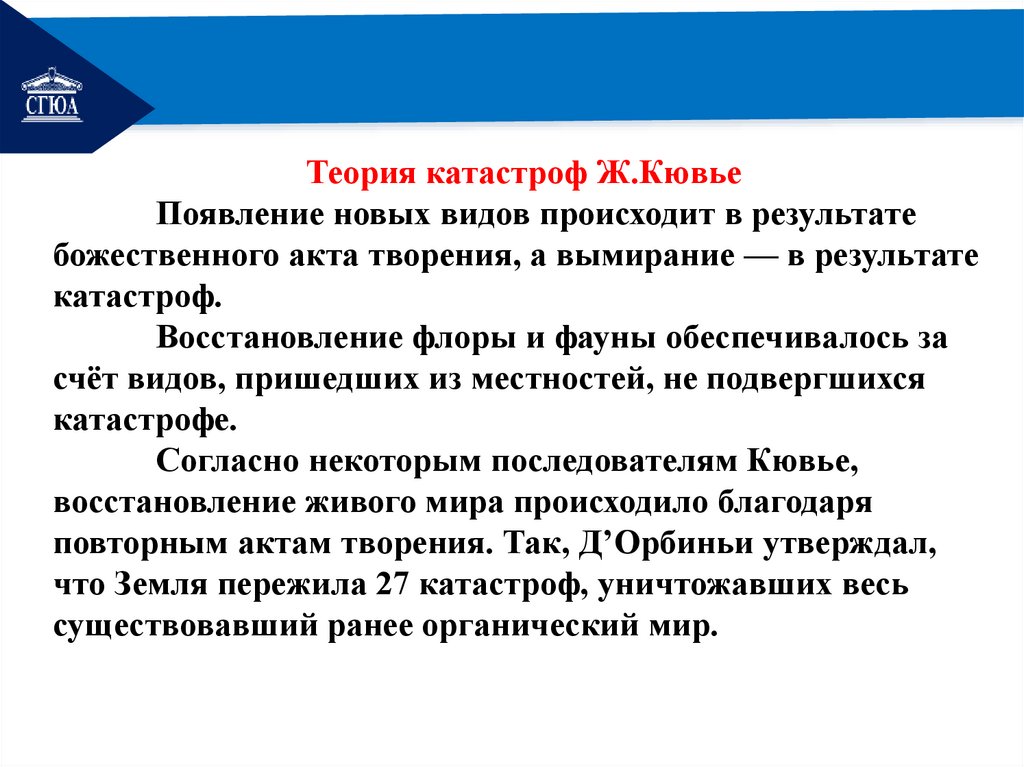 СГЮА

Теория катастроф Ж.Кювье

Появление новых видов происходит в результате божественного акта творения, а вымирание — в результате катастроф.

Восстановление флоры и фауны обеспечивалось за счёт видов, пришедших из местностей, не подвергшихся катастрофе.

Согласно некоторым последователям Кювье, восстановление живого мира происходило благодаря повторным актам творения. Так, Д’Орбиньи утверждал, что Земля пережила 27 катастроф, уничтожавших весь существовавший ранее органический мир.